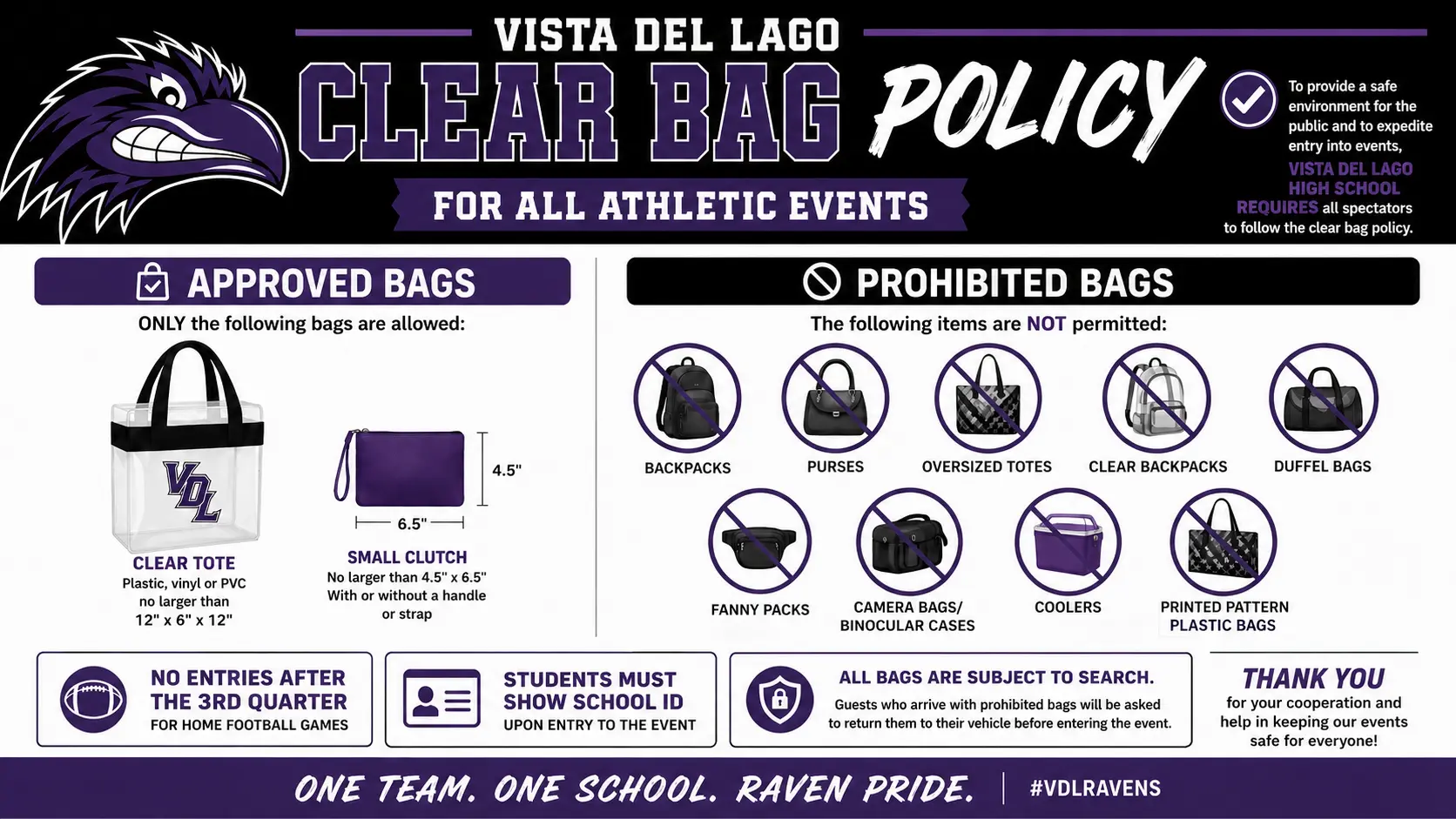 VISTA DEL LAGO

CLEAR BAG POLICY

FOR ALL ATHLETIC EVENTS

To provide a safe environment for the public and to expedite entry into events, VISTA DEL LAGO HIGH SCHOOL REQUIRES all spectators to follow the clear bag policy.

APPROVED BAGS

ONLY the following bags are allowed:

VDL

CLEAR TOTE
Plastic, vinyl or PVC no larger than 12" x 6" x 12"

4.5"

6.5"

SMALL CLUTCH
No larger than 4.5" x 6.5"
With or without a handle or strap

PROHIBITED BAGS

The following items are NOT permitted:

BACKPACKS

PURSES

OVERSIZED TOTES

CLEAR BACKPACKS

DUFFEL BAGS

FANNY PACKS

CAMERA BAGS/ BINOCULAR CASES

COOLERS

PRINTED PATTERN PLASTIC BAGS

NO ENTRIES AFTER THE 3RD QUARTER
FOR HOME FOOTBALL GAMES

STUDENTS MUST SHOW SCHOOL ID
UPON ENTRY TO THE EVENT

ALL BAGS ARE SUBJECT TO SEARCH.
Guests who arrive with prohibited bags will be asked to return them to their vehicle before entering the event.

THANK YOU
for your cooperation and help in keeping our events safe for everyone!

ONE TEAM. ONE SCHOOL. RAVEN PRIDE.

#VDLRAVENS